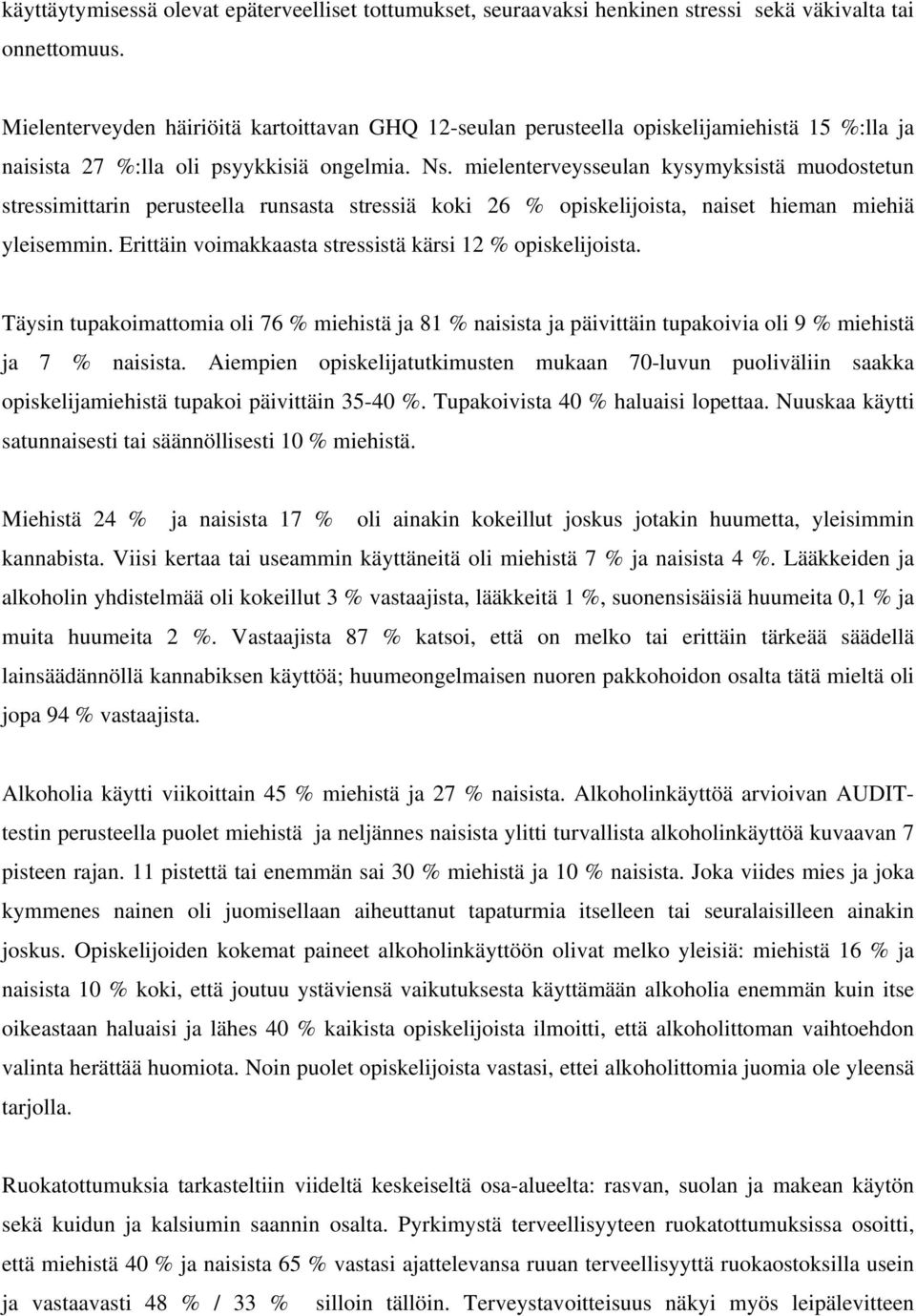 käyttäytymisessä olevat epäterveelliset tottumukset, seuraavaksi henkinen stressi sekä väkivalta tai onnettomuus.

Mielenterveyden häiriöitä kartoittavan GHQ 12-seulan perusteella opiskelijamiehistä 15 %:lla ja naisista 27 %:lla oli psyykkisiä ongelmia. Ns. mielenterveysseulan kysymyksistä muodostetun stressimittarin perusteella runsasta stressiä koki 26 % opiskelijoista, naiset hieman miehiä yleisemmin. Erittäin voimakkaasta stressistä kärsi 12 % opiskelijoista.

Täysin tupakoimattomia oli 76 % miehistä ja 81 % naisista ja päivittäin tupakoivia oli 9 % miehistä ja 7 % naisista. Aiempien opiskelijatutkimusten mukaan 70-luvun puoliväliin saakka opiskelijamiehistä tupakoi päivittäin 35-40 %. Tupakoivista 40 % haluaisi lopettaa. Nuuskaa käytti satunnaisesti tai säännöllisesti 10 % miehistä.

Miehistä 24 % ja naisista 17 % oli ainakin kokeillut joskus jotakin huumetta, yleisimmin kannabista. Viisi kertaa tai useammin käyttäneitä oli miehistä 7 % ja naisista 4 %. Lääkkeiden ja alkoholin yhdistelmää oli kokeillut 3 % vastaajista, lääkkeitä 1 %, suonensisäisiä huumeita 0,1 % ja muita huumeita 2 %. Vastaajista 87 % katsoi, että on melko tai erittäin tärkeää säädellä lainsäädännöllä kannabiksen käyttöä; huumeongelmaisen nuoren pakkohoidon osalta tätä mieltä oli jopa 94 % vastaajista.

Alkoholia käytti viikoittain 45 % miehistä ja 27 % naisista. Alkoholinkäyttöä arvioivan AUDIT-testin perusteella puolet miehistä ja neljännes naisista ylitti turvallista alkoholinkäyttöä kuvaavan 7 pisteen rajan. 11 pistettä tai enemmän sai 30 % miehistä ja 10 % naisista. Joka viides mies ja joka kymmenes nainen oli juomisellaan aiheuttanut tapaturmia itselleen tai seuralaisilleen ainakin joskus. Opiskelijoiden kokemat paineet alkoholinkäyttöön olivat melko yleisiä: miehistä 16 % ja naisista 10 % koki, että joutuu ystäviensä vaikutuksesta käyttämään alkoholia enemmän kuin itse oikeastaan haluaisi ja lähes 40 % kaikista opiskelijoista ilmoitti, että alkoholittoman vaihtoehdon valinta herättää huomiota. Noin puolet opiskelijoista vastasi, ettei alkoholittomia juomia ole yleensä tarjolla.

Ruokatottumuksia tarkasteltiin viideltä keskeiseltä osa-alueelta: rasvan, suolan ja makean käytön sekä kuidun ja kalsiumin saannin osalta. Pyrkimystä terveellisyyteen ruokatottumuksissa osoitti, että miehistä 40 % ja naisista 65 % vastasi ajattelevansa ruuan terveellisyyttä ruokaostoksilla usein ja vastaavasti 48 % / 33 % silloin tällöin. Terveystavoitteisuus näkyi myös leipälevitteen